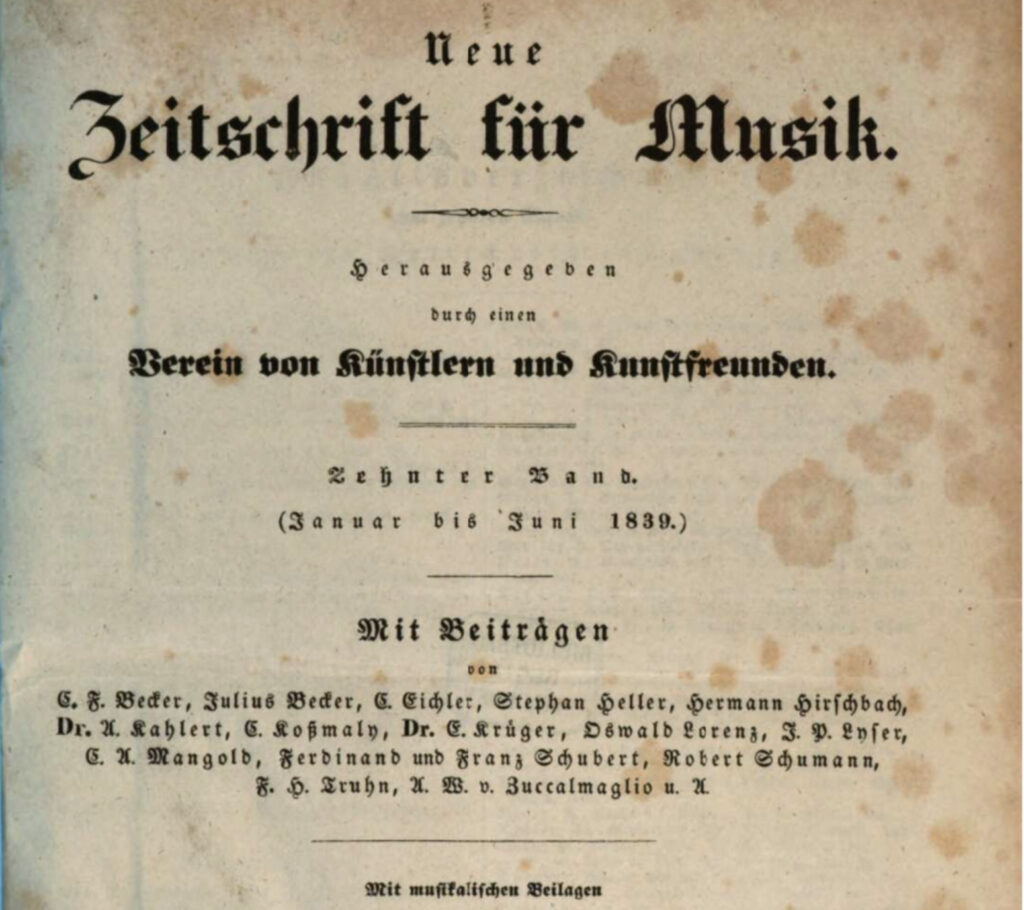 Neue

Zeitschrift für Musik.

Herausgegeben
durch einen
Verein von Künstlern und Kunstfreunden.

Zehnter Band.
(Januar bis Juni 1839.)

Mit Beiträgen
von
C. F. Becker, Julius Becker, C. Eichler, Stephan Heller, Hermann Hirschbach, Dr. A. Kahlert, C. Koßmaly, Dr. E. Krüger, Oswald Lorenz, J. P. Lyser, C. A. Mangold, Ferdinand und Franz Schubert, Robert Schumann, F. H. Truhn, A. W. v. Zuccalmaglio u. A.

Mit musikalischen Beilagen